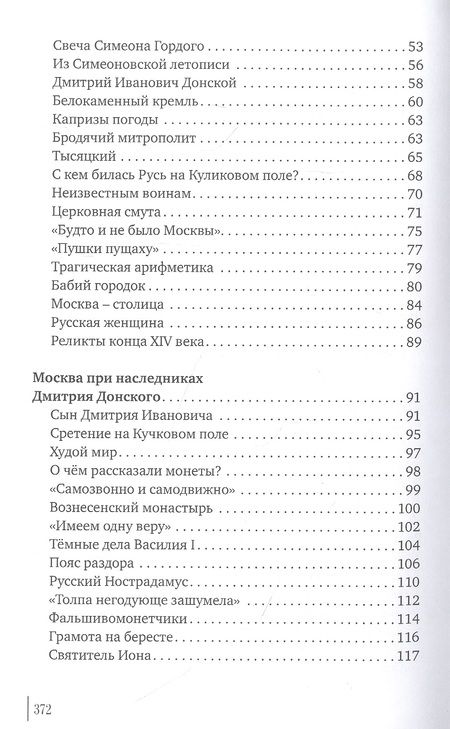 Свеча Симеона Гордого 53
Из Симеоновской летописи 56
Дмитрий Иванович Донской 58
Белокаменный кремль 60
Капризы погоды 63
Бродячий митрополит 63
Тысяцкий 65
С кем билась Русь на Куликовом поле? 68
Неизвестным воинам 70
Церковная смута 71
«Будто и не было Москвы» 75
«Пушки пущаху» 77
Трагическая арифметика 79
Бабий городок 80
Москва – столица 84
Русская женщина 86
Реликты конца XIV века 89

Москва при наследниках
Дмитрия Донского 91
Сын Дмитрия Ивановича 91
Сретение на Кучковом поле 95
Худой мир 97
О чём рассказали монеты? 98
«Самозвонно и самодвижно» 99
Вознесенский монастырь 100
«Имеем одну веру» 102
Тёмные дела Василия I 104
Пояс раздора 106
Русский Нострадамус 110
«Толпа негодующе зашумела» 112
Фальшивомонетчики 114
Грамота на бересте 116
Святитель Иона 117

372